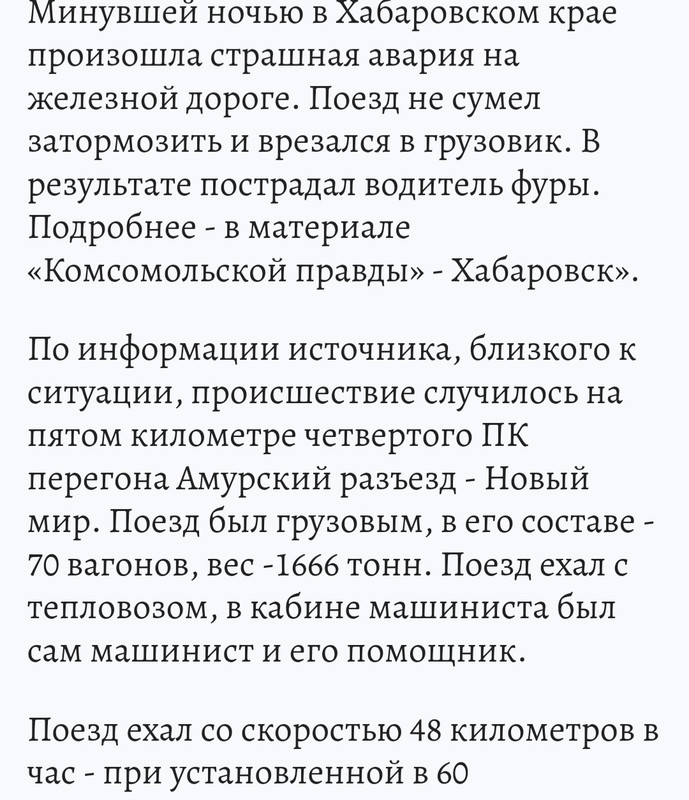 Минувшей ночью в Хабаровском крае произошла страшная авария на железной дороге. Поезд не сумел затормозить и врезался в грузовик. В результате пострадал водитель фуры. Подробнее - в материале «Комсомольской правды» - Хабаровск».

По информации источника, близкого к ситуации, происшествие случилось на пятом километре четвертого ПК перегона Амурский разъезд - Новый мир. Поезд был грузовым, в его составе - 70 вагонов, вес -1666 тонн. Поезд ехал с тепловозом, в кабине машиниста был сам машинист и его помощник.

Поезд ехал со скоростью 48 километров в час - при установленной в 60